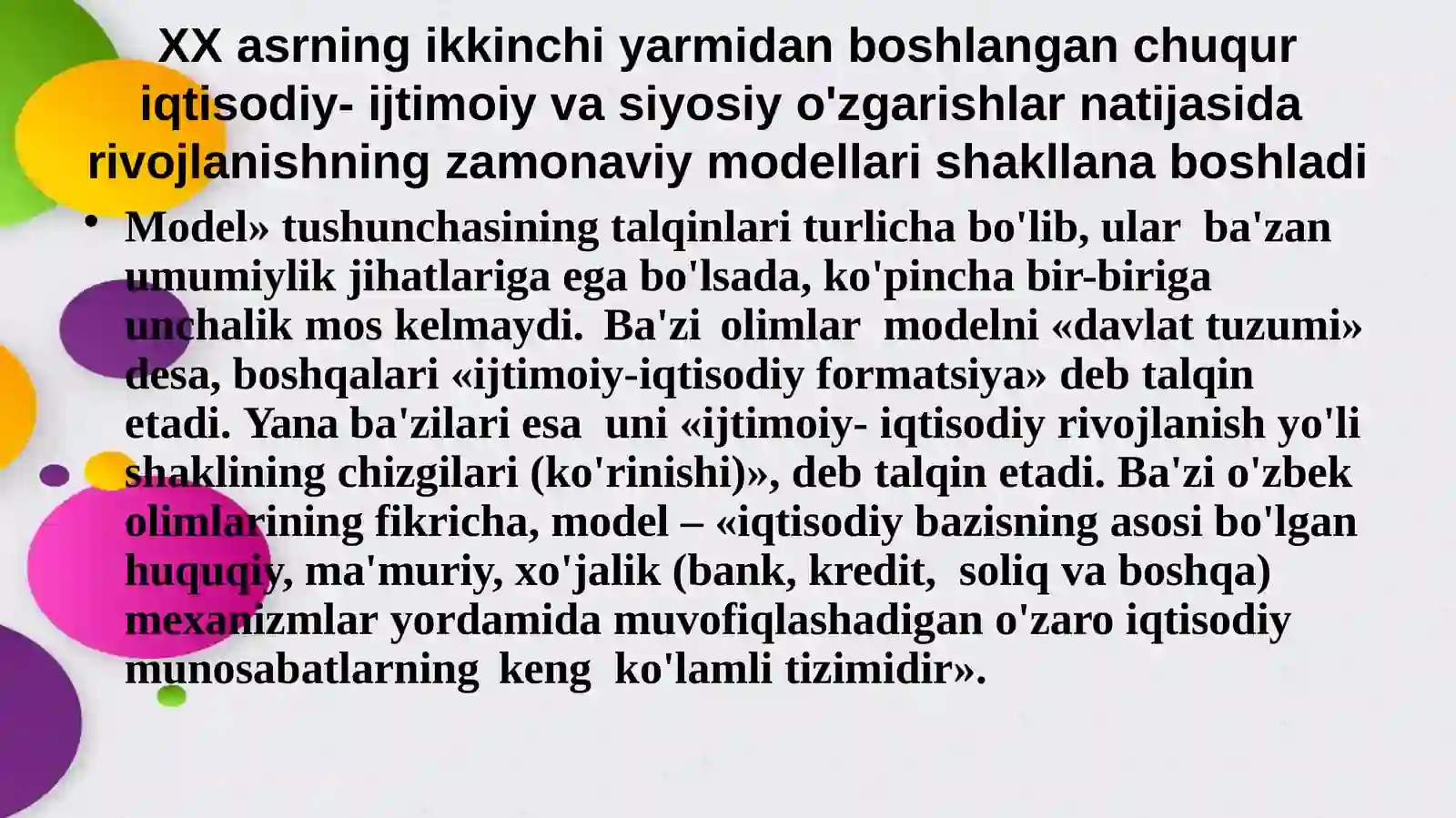 XX asrning ikkinchi yarmidan boshlangan chuqur iqtisodiy- ijtimoiy va siyosiy o'zgarishlar natijasida rivojlanishning zamonaviy modellari shakllana boshladi

• Model» tushunchasining talqinlari turlicha bo'lib, ular ba'zan umumiylik jihatlariga ega bo'lsada, ko'pincha bir-biriga unchalik mos kelmaydi. Ba'zi olimlar modelni «davlat tuzumi» desa, boshqalari «ijtimoiy-iqtisodiy formatsiya» deb talqin etadi. Yana ba'zilari esa uni «ijtimoiy- iqtisodiy rivojlanish yo'li shaklining chizgilari (ko'rinishi)», deb talqin etadi. Ba'zi o'zbek olimlarining fikricha, model – «iqtisodiy bazisning asosi bo'lgan huquqiy, ma'muriy, xo'jalik (bank, kredit, soliq va boshqa) mexanizmlar yordamida muvofiqlashadigan o'zaro iqtisodiy munosabatlarning keng ko'lamli tizimidir».